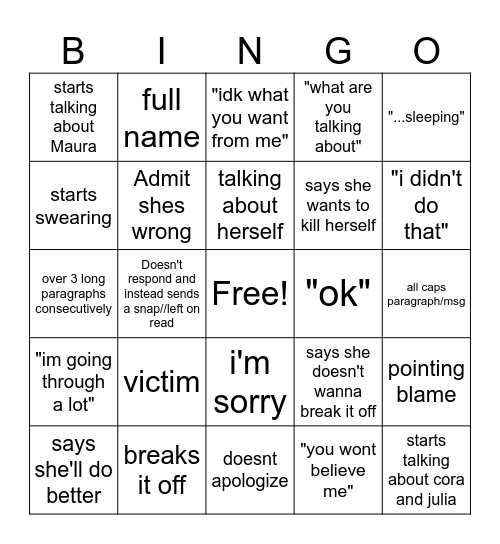 | B | I | N | G | O |
|---|---|---|---|---|
| starts talking about Maura | full name | "idk what you want from me" | "what are you talking about" | "...sleeping" |
| starts swearing | Admit shes wrong | talking about herself | says she wants to kill herself | "i didn't do that" |
| over 3 long paragraphs consecutively | Doesn't respond and instead sends a snap//left on read | Free! | "ok" | all caps paragraph/msg |
| "im going through a lot" | victim | i'm sorry | says she doesn't wanna break it off | pointing blame |
| says she'll do better | breaks it off | doesnt apologize | "you wont believe me" | starts talking about cora and julia |